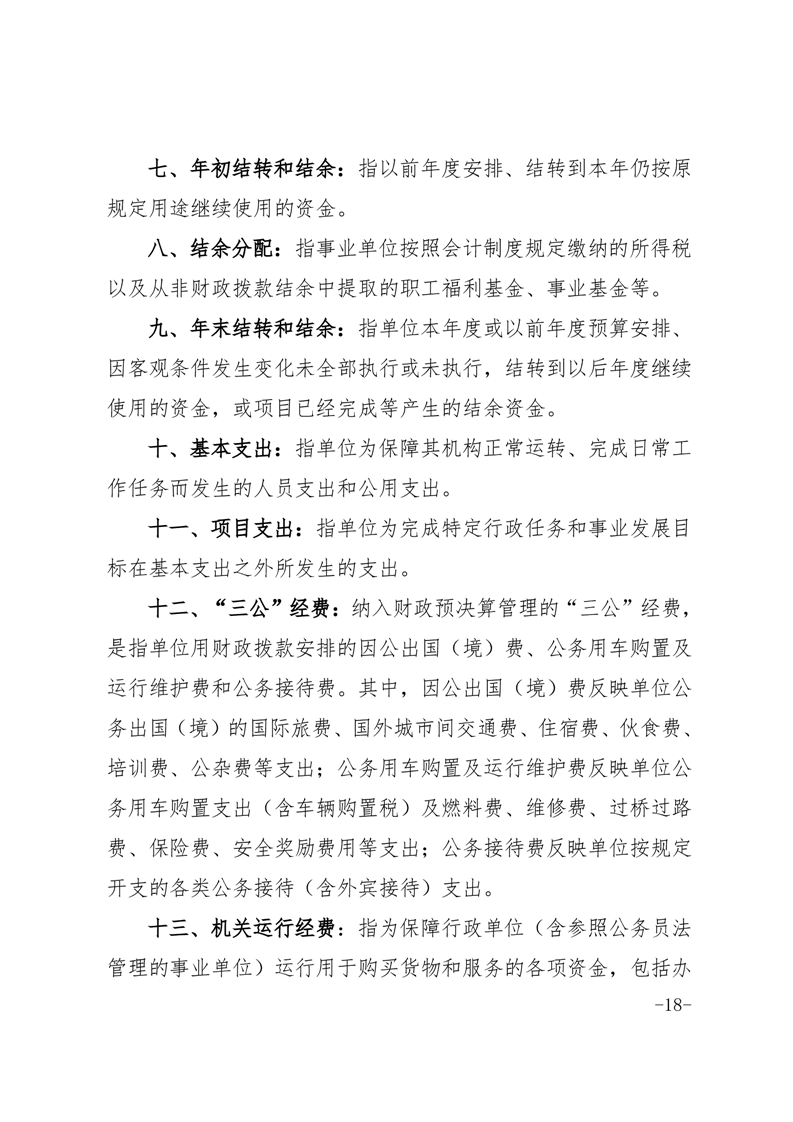 七、年初结转和结余：指以前年度安排、结转到本年仍按原规定用途继续使用的资金。

八、结余分配：指事业单位按照会计制度规定缴纳的所得税以及从非财政拨款结余中提取的职工福利基金、事业基金等。

九、年末结转和结余：指单位本年度或以前年度预算安排、因客观条件发生变化未全部执行或未执行，结转到以后年度继续使用的资金，或项目已经完成等产生的结余资金。

十、基本支出：指单位为保障其机构正常运转、完成日常工作任务而发生的人员支出和公用支出。

十一、项目支出：指单位为完成特定行政任务和事业发展目标在基本支出之外所发生的支出。

十二、“三公”经费：纳入财政预决算管理的“三公”经费，是指单位用财政拨款安排的因公出国（境）费、公务用车购置及运行维护费和公务接待费。其中，因公出国（境）费反映单位公务出国（境）的国际旅费、国外城市间交通费、住宿费、伙食费、培训费、公杂费等支出；公务用车购置及运行维护费反映单位公务用车购置支出（含车辆购置税）及燃料费、维修费、过桥过路费、保险费、安全奖励费用等支出；公务接待费反映单位按规定开支的各类公务接待（含外宾接待）支出。

十三、机关运行经费：指为保障行政单位（含参照公务员法管理的事业单位）运行用于购买货物和服务的各项资金，包括办

-18-